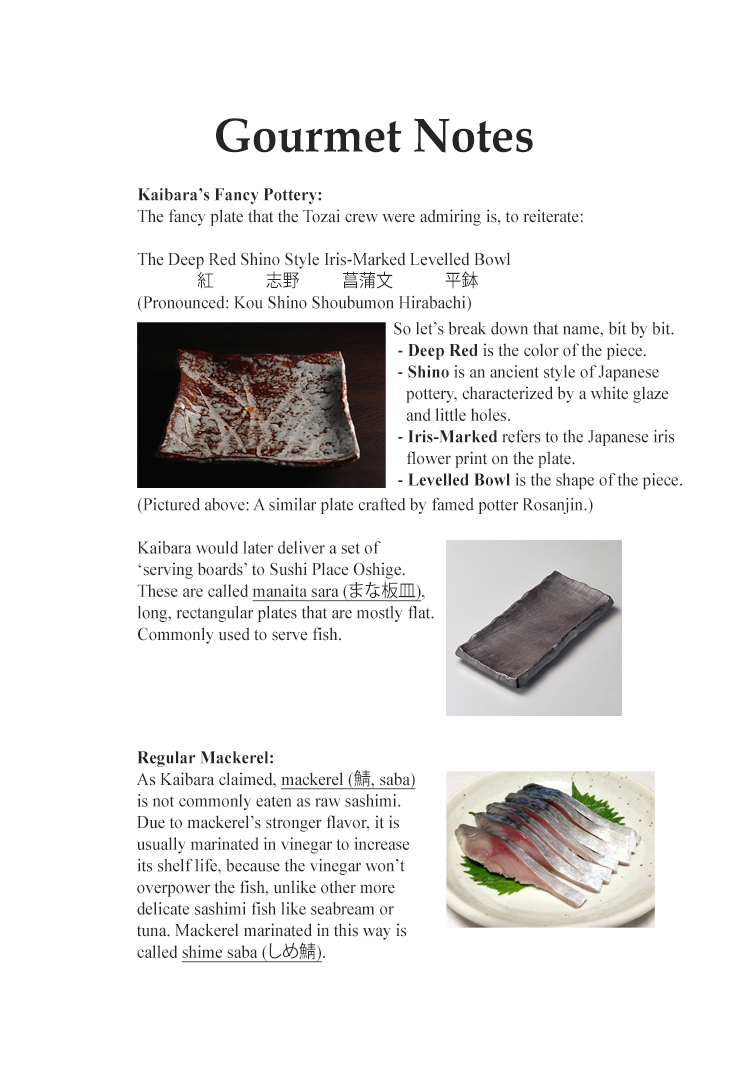 Gourmet Notes

Kaibara's Fancy Pottery:
The fancy plate that the Tozai crew were admiring is, to reiterate:

The Deep Red Shino Style Iris-Marked Levelled Bowl
紅 志野 菖蒲文 平鉢
(Pronounced: Kou Shino Shoubumon Hirabachi)

So let's break down that name, bit by bit.
- Deep Red is the color of the piece.
- Shino is an ancient style of Japanese pottery, characterized by a white glaze and little holes.
- Iris-Marked refers to the Japanese iris flower print on the plate.
- Levelled Bowl is the shape of the piece.

(Pictured above: A similar plate crafted by famed potter Rosanjin.)

Kaibara would later deliver a set of 'serving boards' to Sushi Place Oshige. These are called manaita sara (まな板皿), long, rectangular plates that are mostly flat. Commonly used to serve fish.

Regular Mackerel:
As Kaibara claimed, mackerel (鯖, saba) is not commonly eaten as raw sashimi. Due to mackerel's stronger flavor, it is usually marinated in vinegar to increase its shelf life, because the vinegar won't overpower the fish, unlike other more delicate sashimi fish like seabream or tuna. Mackerel marinated in this way is called shime saba (しめ鯖).